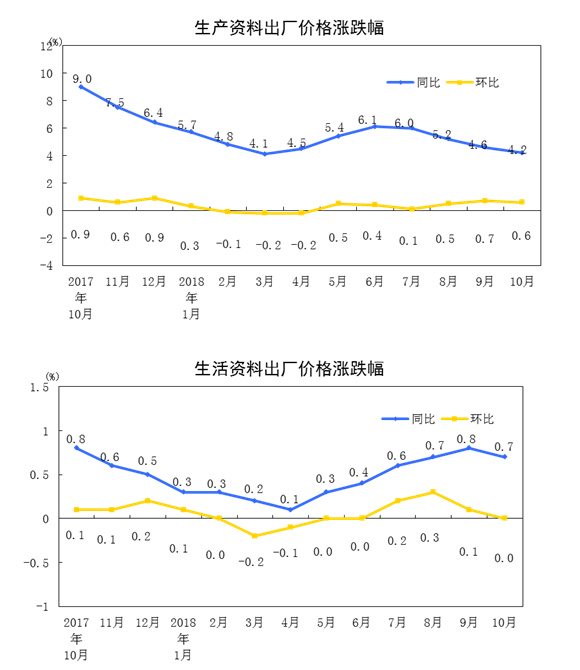 生产资料出厂价格涨跌幅

(%)
12
10
8
6
4
2
0
-2
-4

同比　环比

9.0　7.5　6.4　5.7　4.8　4.1　4.5　5.4　6.1　6.0　5.2　4.6　4.2

0.9　0.6　0.9　0.3　-0.1　-0.2　-0.2　0.5　0.4　0.1　0.5　0.7　0.6

2017年10月　11月　12月　2018年1月　2月　3月　4月　5月　6月　7月　8月　9月　10月

生活资料出厂价格涨跌幅

(%)
1.5
1
0.5
0
-0.5
-1

同比　环比

0.8　0.6　0.5　0.3　0.3　0.2　0.1　0.3　0.4　0.6　0.7　0.8　0.7

0.1　0.1　0.2　0.1　0.0　-0.2　-0.1　0.0　0.0　0.2　0.3　0.1　0.0

2017年10月　11月　12月　2018年1月　2月　3月　4月　5月　6月　7月　8月　9月　10月